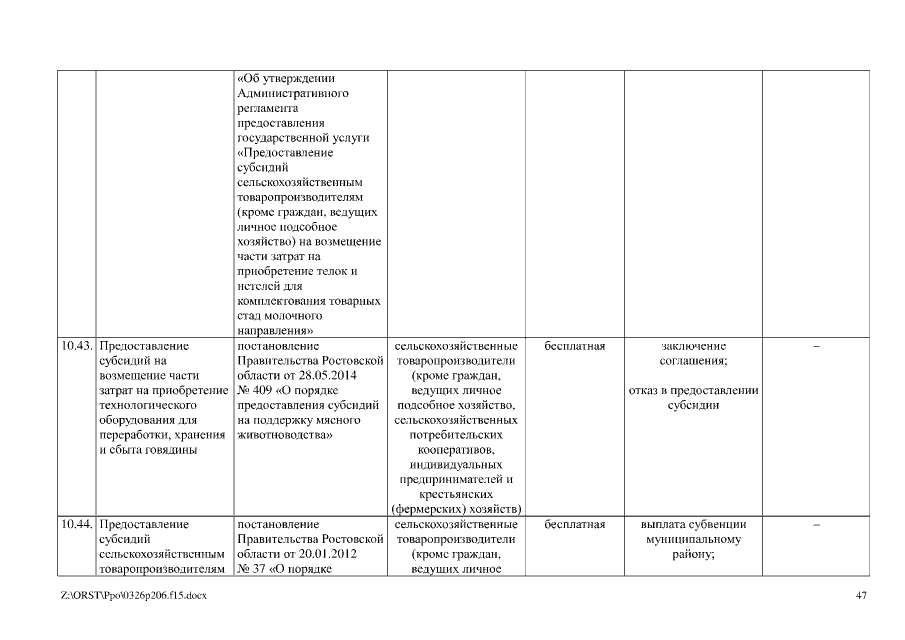 |  |  |  |  |  |  |  |
|---|---|---|---|---|---|---|
|  |  | «Об утверждении Административного регламента предоставления государственной услуги «Предоставление субсидий сельскохозяйственным товаропроизводителям (кроме граждан, ведущих личное подсобное хозяйство) на возмещение части затрат на приобретение телок и нетелей для комплектования товарных стад молочного направления» |  |  |  |  |
| 10.43. | Предоставление субсидий на возмещение части затрат на приобретение технологического оборудования для переработки, хранения и сбыта говядины | постановление Правительства Ростовской области от 28.05.2014 № 409 «О порядке предоставления субсидий на поддержку мясного животноводства» | сельскохозяйственные товаропроизводители (кроме граждан, ведущих личное подсобное хозяйство, сельскохозяйственных потребительских кооперативов, индивидуальных предпринимателей и крестьянских (фермерских) хозяйств) | бесплатная | заключение соглашения; отказ в предоставлении субсидии | – |
| 10.44. | Предоставление субсидий сельскохозяйственным товаропроизводителям | постановление Правительства Ростовской области от 20.01.2012 № 37 «О порядке | сельскохозяйственные товаропроизводители (кроме граждан, ведущих личное | бесплатная | выплата субвенции муниципальному району; | – |

Z:\ORST\Ppo\0326p206.f15.docx 47